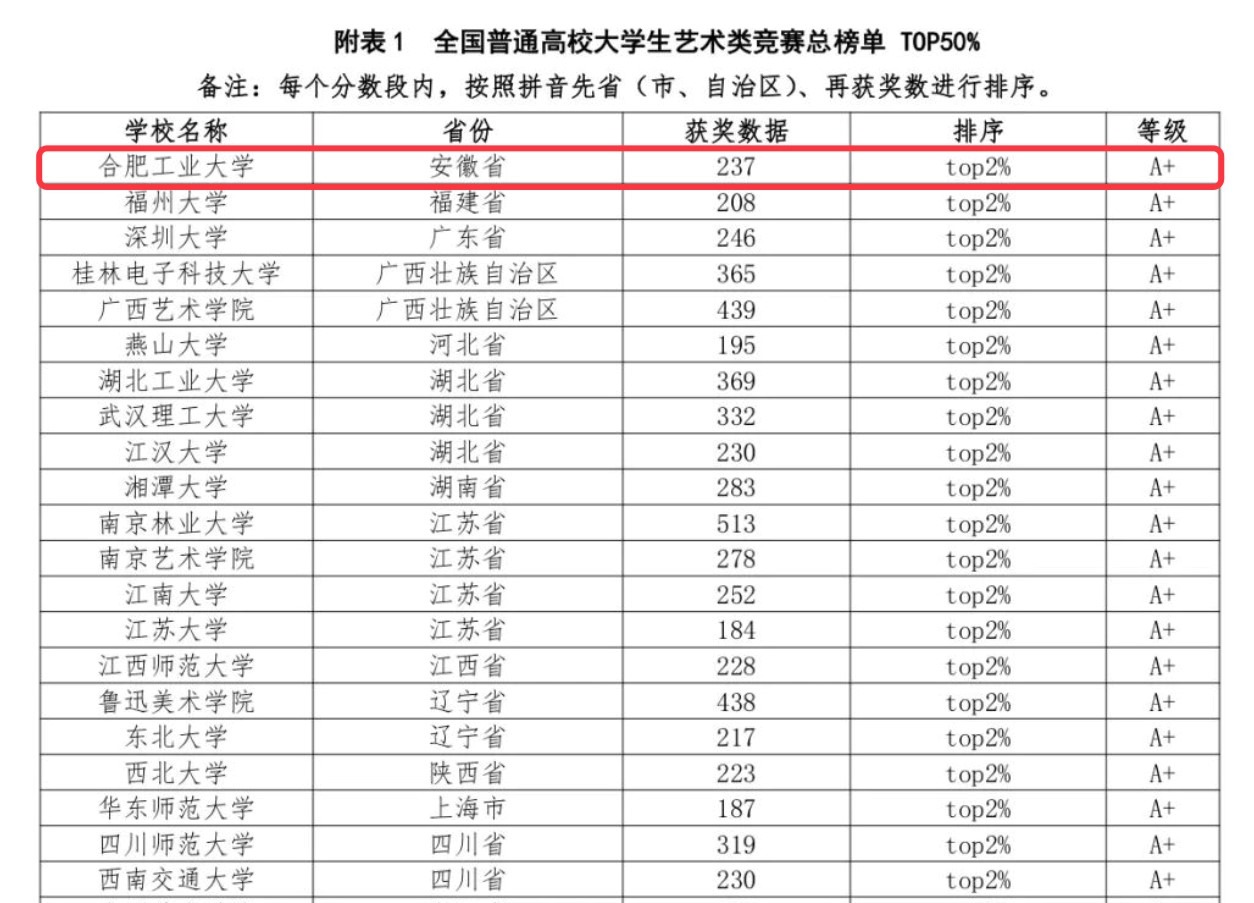 附表 1　全国普通高校大学生艺术类竞赛总榜单 TOP50%

备注：每个分数段内，按照拼音先省（市、自治区）、再获奖数进行排序。

| 学校名称 | 省份 | 获奖数据 | 排序 | 等级 |
|---|---|---|---|---|
| 合肥工业大学 | 安徽省 | 237 | top2% | A+ |
| 福州大学 | 福建省 | 208 | top2% | A+ |
| 深圳大学 | 广东省 | 246 | top2% | A+ |
| 桂林电子科技大学 | 广西壮族自治区 | 365 | top2% | A+ |
| 广西艺术学院 | 广西壮族自治区 | 439 | top2% | A+ |
| 燕山大学 | 河北省 | 195 | top2% | A+ |
| 湖北工业大学 | 湖北省 | 369 | top2% | A+ |
| 武汉理工大学 | 湖北省 | 332 | top2% | A+ |
| 江汉大学 | 湖北省 | 230 | top2% | A+ |
| 湘潭大学 | 湖南省 | 283 | top2% | A+ |
| 南京林业大学 | 江苏省 | 513 | top2% | A+ |
| 南京艺术学院 | 江苏省 | 278 | top2% | A+ |
| 江南大学 | 江苏省 | 252 | top2% | A+ |
| 江苏大学 | 江苏省 | 184 | top2% | A+ |
| 江西师范大学 | 江西省 | 228 | top2% | A+ |
| 鲁迅美术学院 | 辽宁省 | 438 | top2% | A+ |
| 东北大学 | 辽宁省 | 217 | top2% | A+ |
| 西北大学 | 陕西省 | 223 | top2% | A+ |
| 华东师范大学 | 上海市 | 187 | top2% | A+ |
| 四川师范大学 | 四川省 | 319 | top2% | A+ |
| 西南交通大学 | 四川省 | 230 | top2% | A+ |